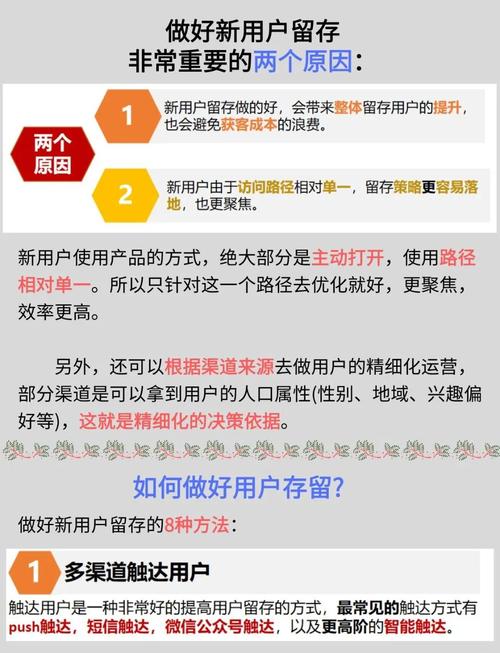 做好新用户留存
非常重要的两个原因：

两个原因

1

新用户留存做的好，会带来整体留存用户的提升，也会避免获客成本的浪费。

2

新用户由于访问路径相对单一，留存策略更容易落地，也更聚焦。

新用户使用产品的方式，绝大部分是主动打开，使用路径相对单一。所以只针对这一个路径去优化就好，更聚焦，效率更高。

另外，还可以根据渠道来源去做用户的精细化运营，部分渠道是可以拿到用户的人口属性(性别、地域、兴趣偏好等)，这就是精细化的决策依据。

如何做好用户存留?

做好新用户留存的8种方法：

1 多渠道触达用户

触达用户是一种非常好的提高用户留存的方式，最常见的触达方式有push触达，短信触达，微信公众号触达，以及更高阶的智能触达。